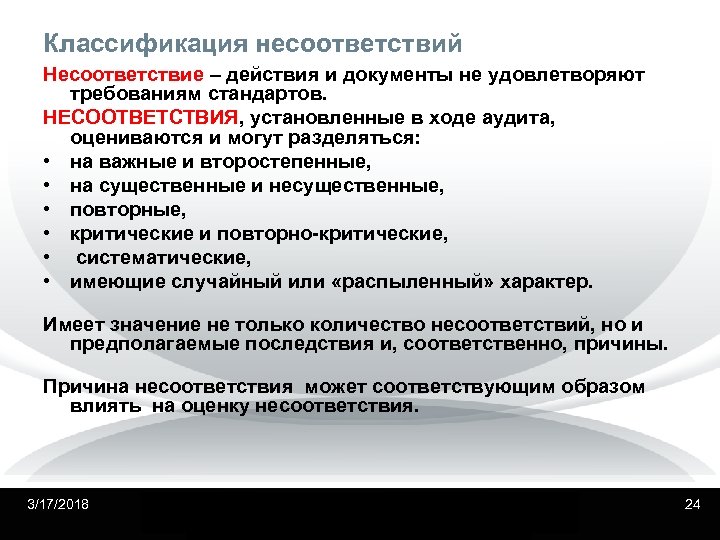 Классификация несоответствий

Несоответствие – действия и документы не удовлетворяют требованиям стандартов.

НЕСООТВЕТСТВИЯ, установленные в ходе аудита, оцениваются и могут разделяться:

• на важные и второстепенные,
• на существенные и несущественные,
• повторные,
• критические и повторно-критические,
• систематические,
• имеющие случайный или «распыленный» характер.

Имеет значение не только количество несоответствий, но и предполагаемые последствия и, соответственно, причины.

Причина несоответствия может соответствующим образом влиять на оценку несоответствия.

3/17/2018

24